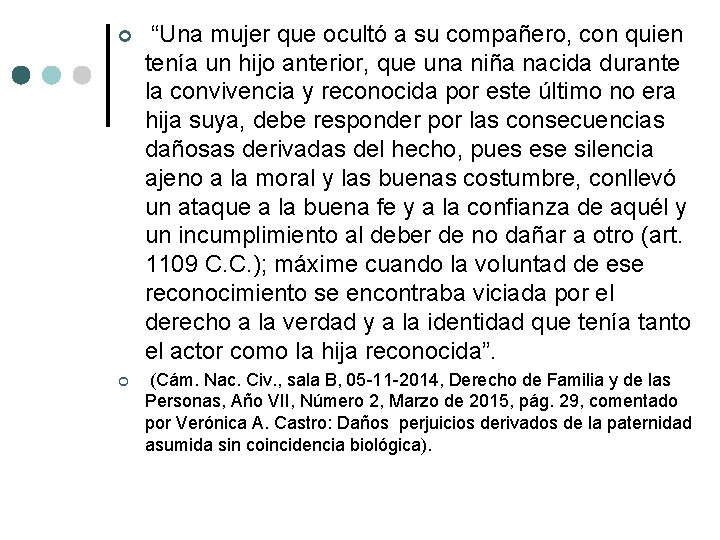 “Una mujer que ocultó a su compañero, con quien tenía un hijo anterior, que una niña nacida durante la convivencia y reconocida por este último no era hija suya, debe responder por las consecuencias dañosas derivadas del hecho, pues ese silencia ajeno a la moral y las buenas costumbre, conllevó un ataque a la buena fe y a la confianza de aquél y un incumplimiento al deber de no dañar a otro (art. 1109 C.C.); máxime cuando la voluntad de ese reconocimiento se encontraba viciada por el derecho a la verdad y a la identidad que tenía tanto el actor como la hija reconocida”.

(Cám. Nac. Civ., sala B, 05-11-2014, Derecho de Familia y de las Personas, Año VII, Número 2, Marzo de 2015, pág. 29, comentado por Verónica A. Castro: Daños perjuicios derivados de la paternidad asumida sin coincidencia biológica).